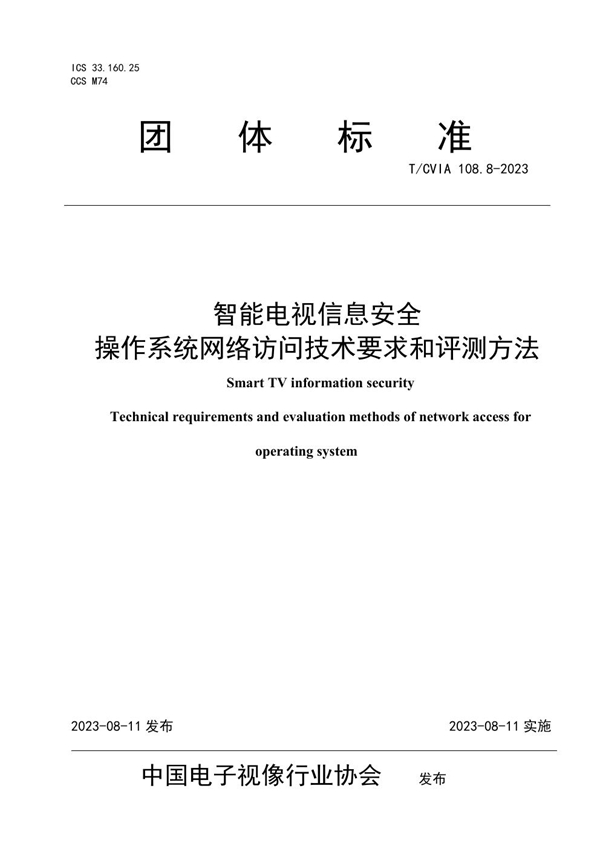 ICS 33.160.25
CCS M74

团 体 标 准

T/CVIA 108.8-2023

智能电视信息安全
操作系统网络访问技术要求和评测方法

Smart TV information security

Technical requirements and evaluation methods of network access for

operating system

2023-08-11 发布

2023-08-11 实施

中国电子视像行业协会 发布